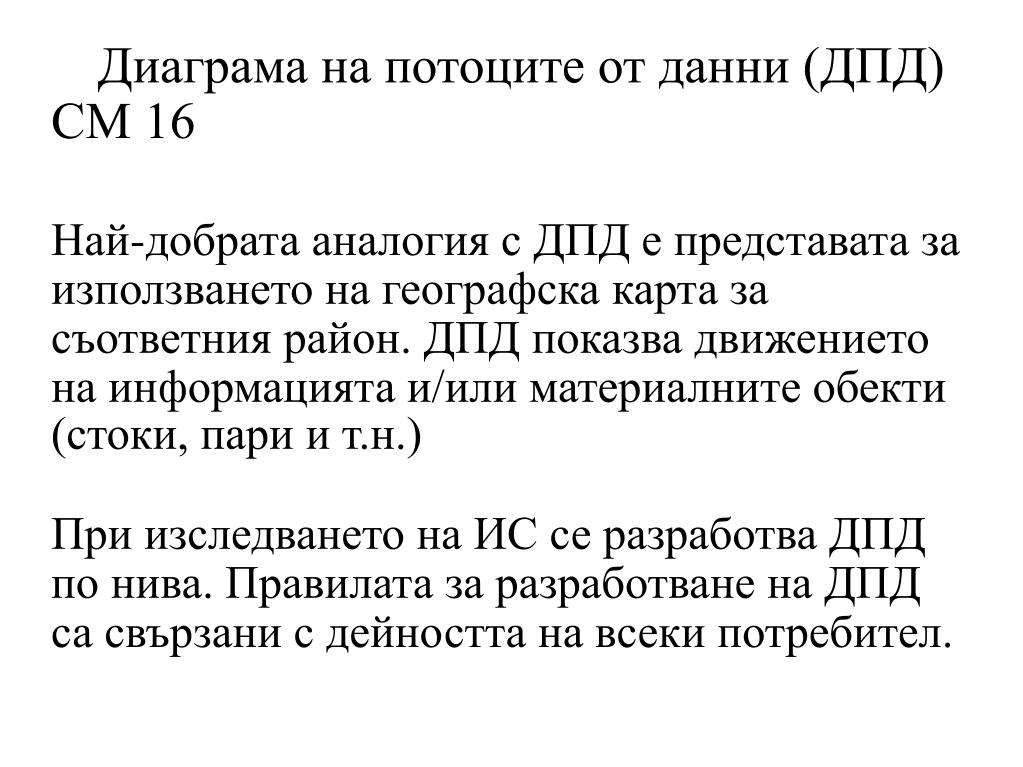 Диаграма на потоците от данни (ДПД) СМ 16

Най-добрата аналогия с ДПД е представата за използването на географска карта за съответния район. ДПД показва движението на информацията и/или материалните обекти (стоки, пари и т.н.)

При изследването на ИС се разработва ДПД по нива. Правилата за разработване на ДПД са свързани с дейността на всеки потребител.